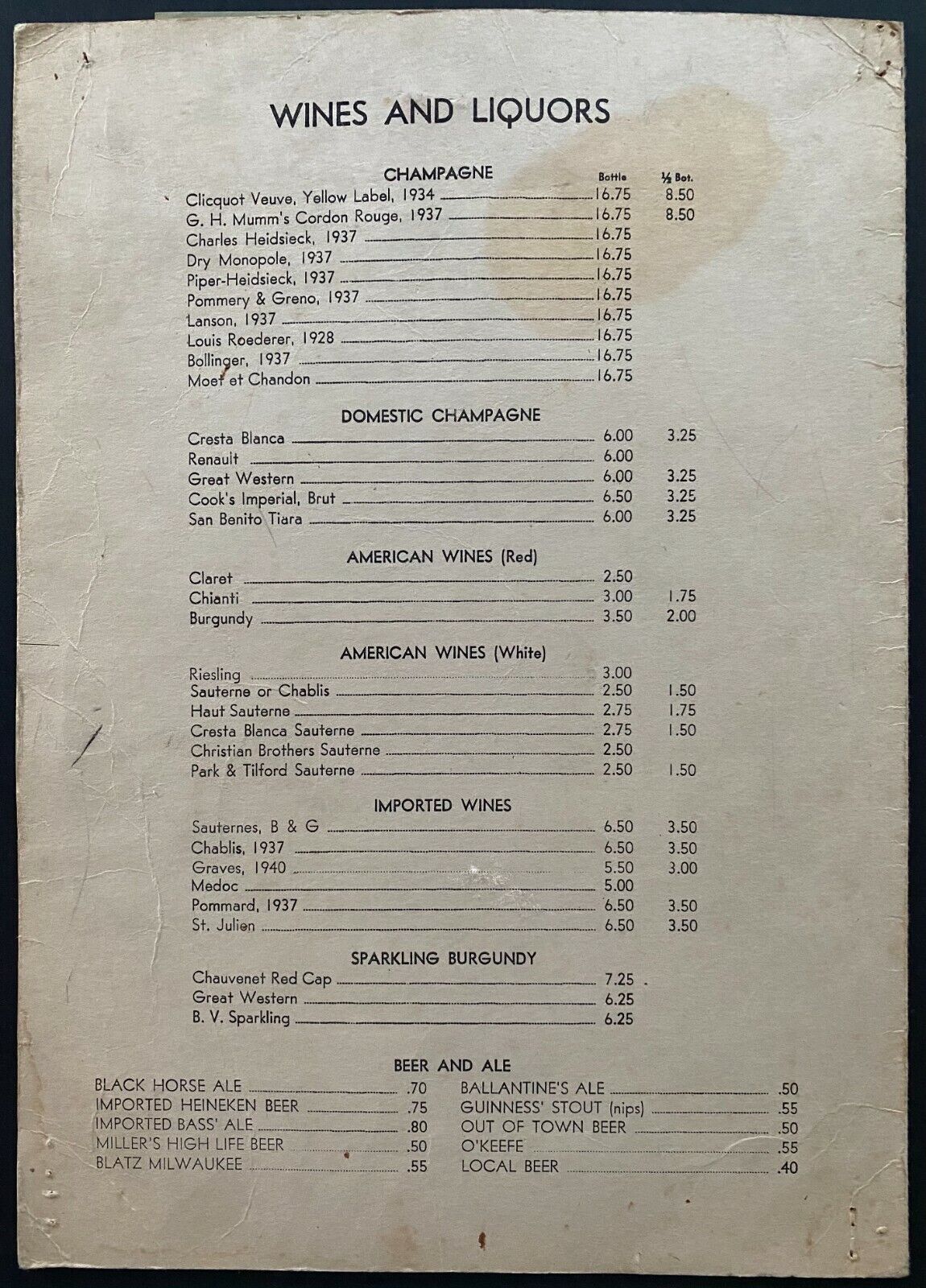 WINES AND LIQUORS

CHAMPAGNE

| | Bottle | ½ Bot. |
|---|---|---|
| Clicquot Veuve, Yellow Label, 1934 | 16.75 | 8.50 |
| G. H. Mumm's Cordon Rouge, 1937 | 16.75 | 8.50 |
| Charles Heidsieck, 1937 | 16.75 | |
| Dry Monopole, 1937 | 16.75 | |
| Piper-Heidsieck, 1937 | 16.75 | |
| Pommery & Greno, 1937 | 16.75 | |
| Lanson, 1937 | 16.75 | |
| Louis Roederer, 1928 | 16.75 | |
| Bollinger, 1937 | 16.75 | |
| Moet et Chandon | 16.75 | |

DOMESTIC CHAMPAGNE

| | | |
|---|---|---|
| Cresta Blanca | 6.00 | 3.25 |
| Renault | 6.00 | |
| Great Western | 6.00 | 3.25 |
| Cook's Imperial, Brut | 6.50 | 3.25 |
| San Benito Tiara | 6.00 | 3.25 |

AMERICAN WINES (Red)

| | | |
|---|---|---|
| Claret | 2.50 | |
| Chianti | 3.00 | 1.75 |
| Burgundy | 3.50 | 2.00 |

AMERICAN WINES (White)

| | | |
|---|---|---|
| Riesling | 3.00 | |
| Sauterne or Chablis | 2.50 | 1.50 |
| Haut Sauterne | 2.75 | 1.75 |
| Cresta Blanca Sauterne | 2.75 | 1.50 |
| Christian Brothers Sauterne | 2.50 | |
| Park & Tilford Sauterne | 2.50 | 1.50 |

IMPORTED WINES

| | | |
|---|---|---|
| Sauternes, B & G | 6.50 | 3.50 |
| Chablis, 1937 | 6.50 | 3.50 |
| Graves, 1940 | 5.50 | 3.00 |
| Medoc | 5.00 | |
| Pommard, 1937 | 6.50 | 3.50 |
| St. Julien | 6.50 | 3.50 |

SPARKLING BURGUNDY

| | |
|---|---|
| Chauvenet Red Cap | 7.25 |
| Great Western | 6.25 |
| B. V. Sparkling | 6.25 |

BEER AND ALE

| | |
|---|---|
| BLACK HORSE ALE | .70 |
| IMPORTED HEINEKEN BEER | .75 |
| IMPORTED BASS' ALE | .80 |
| MILLER'S HIGH LIFE BEER | .50 |
| BLATZ MILWAUKEE | .55 |

| | |
|---|---|
| BALLANTINE'S ALE | .50 |
| GUINNESS' STOUT (nips) | .55 |
| OUT OF TOWN BEER | .50 |
| O'KEEFE | .55 |
| LOCAL BEER | .40 |